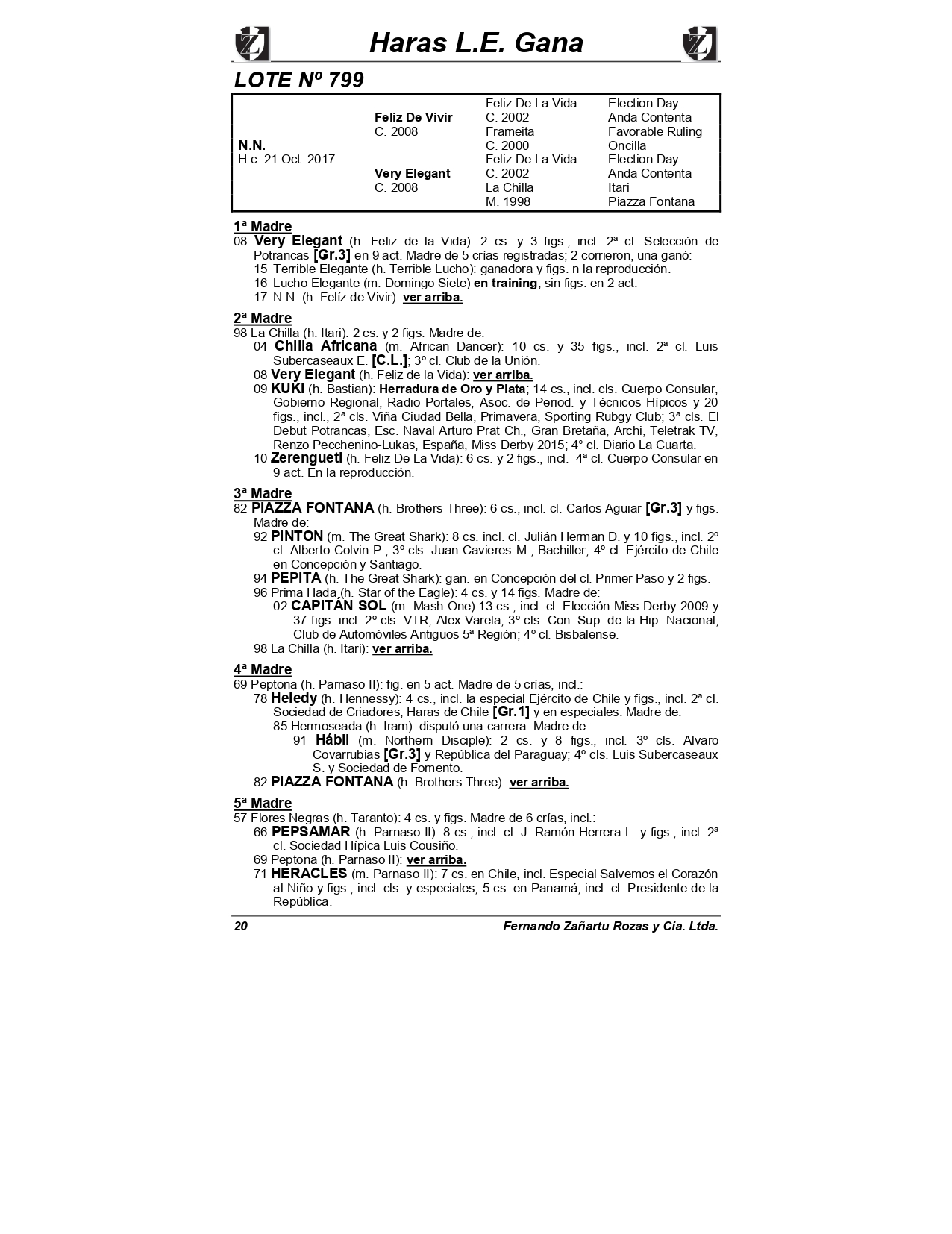 Haras L.E. Gana

LOTE Nº 799

| | | | |
|---|---|---|---|
| | | Feliz De La Vida | Election Day |
| | Feliz De Vivir | C. 2002 | Anda Contenta |
| | C. 2008 | Frameita | Favorable Ruling |
| N.N. | | C. 2000 | Oncilla |
| H.c. 21 Oct. 2017 | | Feliz De La Vida | Election Day |
| | Very Elegant | C. 2002 | Anda Contenta |
| | C. 2008 | La Chilla | Itari |
| | | M. 1998 | Piazza Fontana |

1ª Madre
08 Very Elegant (h. Feliz de la Vida): 2 cs. y 3 figs., incl. 2ª cl. Selección de Potrancas [Gr.3] en 9 act. Madre de 5 crías registradas; 2 corrieron, una ganó:
15 Terrible Elegante (h. Terrible Lucho): ganadora y figs. n la reproducción.
16 Lucho Elegante (m. Domingo Siete) en training; sin figs. en 2 act.
17 N.N. (h. Felíz de Vivir): ver arriba.

2ª Madre
98 La Chilla (h. Itari): 2 cs. y 2 figs. Madre de:
04 Chilla Africana (m. African Dancer): 10 cs. y 35 figs., incl. 2ª cl. Luis Subercaseaux E. [C.L.]; 3º cl. Club de la Unión.
08 Very Elegant (h. Feliz de la Vida): ver arriba.
09 KUKI (h. Bastian): Herradura de Oro y Plata; 14 cs., incl. cls. Cuerpo Consular, Gobierno Regional, Radio Portales, Asoc. de Period. y Técnicos Hípicos y 20 figs., incl., 2ª cls. Viña Ciudad Bella, Primavera, Sporting Rubgy Club; 3ª cls. El Debut Potrancas, Esc. Naval Arturo Prat Ch., Gran Bretaña, Archi, Teletrak TV, Renzo Pecchenino-Lukas, España, Miss Derby 2015; 4° cl. Diario La Cuarta.
10 Zerengueti (h. Feliz De La Vida): 6 cs. y 2 figs., incl. 4ª cl. Cuerpo Consular en 9 act. En la reproducción.

3ª Madre
82 PIAZZA FONTANA (h. Brothers Three): 6 cs., incl. cl. Carlos Aguiar [Gr.3] y figs. Madre de:
92 PINTON (m. The Great Shark): 8 cs. incl. cl. Julián Herman D. y 10 figs., incl. 2º cl. Alberto Colvin P.; 3º cls. Juan Cavieres M., Bachiller; 4º cl. Ejército de Chile en Concepción y Santiago.
94 PEPITA (h. The Great Shark): gan. en Concepción del cl. Primer Paso y 2 figs.
96 Prima Hada (h. Star of the Eagle): 4 cs. y 14 figs. Madre de:
02 CAPITÁN SOL (m. Mash One):13 cs., incl. cl. Elección Miss Derby 2009 y 37 figs. incl. 2º cls. VTR, Alex Varela; 3º cls. Con. Sup. de la Hip. Nacional, Club de Automóviles Antiguos 5ª Región; 4º cl. Bisbalense.
98 La Chilla (h. Itari): ver arriba.

4ª Madre
69 Peptona (h. Parnaso II): fig. en 5 act. Madre de 5 crías, incl.:
78 Heledy (h. Hennessy): 4 cs., incl. la especial Ejército de Chile y figs., incl. 2ª cl. Sociedad de Criadores, Haras de Chile [Gr.1] y en especiales. Madre de:
85 Hermoseada (h. Iram): disputó una carrera. Madre de:
91 Hábil (m. Northern Disciple): 2 cs. y 8 figs., incl. 3º cls. Alvaro Covarrubias [Gr.3] y República del Paraguay; 4º cls. Luis Subercaseaux S. y Sociedad de Fomento.
82 PIAZZA FONTANA (h. Brothers Three): ver arriba.

5ª Madre
57 Flores Negras (h. Taranto): 4 cs. y figs. Madre de 6 crías, incl.:
66 PEPSAMAR (h. Parnaso II): 8 cs., incl. cl. J. Ramón Herrera L. y figs., incl. 2ª cl. Sociedad Hípica Luis Cousiño.
69 Peptona (h. Parnaso II): ver arriba.
71 HERACLES (m. Parnaso II): 7 cs. en Chile, incl. Especial Salvemos el Corazón al Niño y figs., incl. cls. y especiales; 5 cs. en Panamá, incl. cl. Presidente de la República.

20 Fernando Zañartu Rozas y Cia. Ltda.